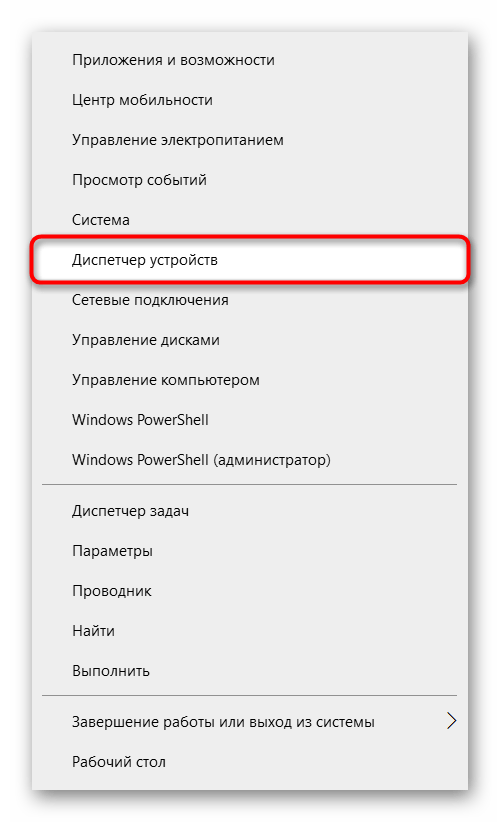 Приложения и возможности
Центр мобильности
Управление электропитанием
Просмотр событий
Система
Диспетчер устройств
Сетевые подключения
Управление дисками
Управление компьютером
Windows PowerShell
Windows PowerShell (администратор)

Диспетчер задач
Параметры
Проводник
Найти
Выполнить

Завершение работы или выход из системы
Рабочий стол